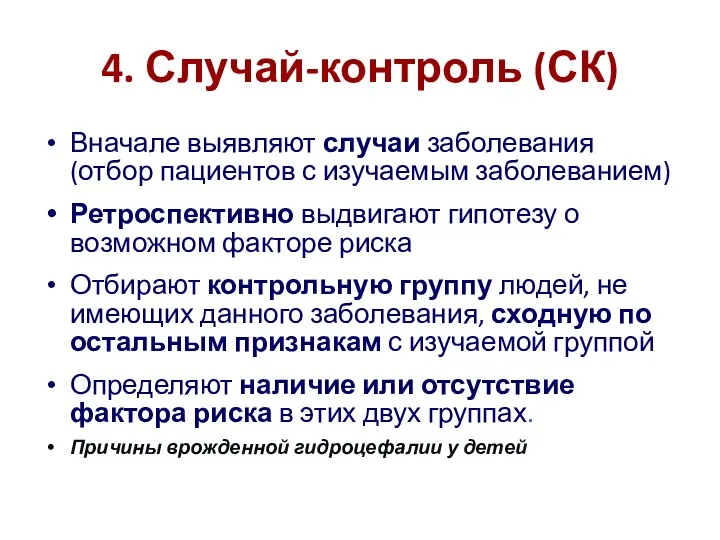 4. Случай-контроль (СК)

• Вначале выявляют случаи заболевания (отбор пациентов с изучаемым заболеванием)

• Ретроспективно выдвигают гипотезу о возможном факторе риска

• Отбирают контрольную группу людей, не имеющих данного заболевания, сходную по остальным признакам с изучаемой группой

• Определяют наличие или отсутствие фактора риска в этих двух группах.

• Причины врожденной гидроцефалии у детей